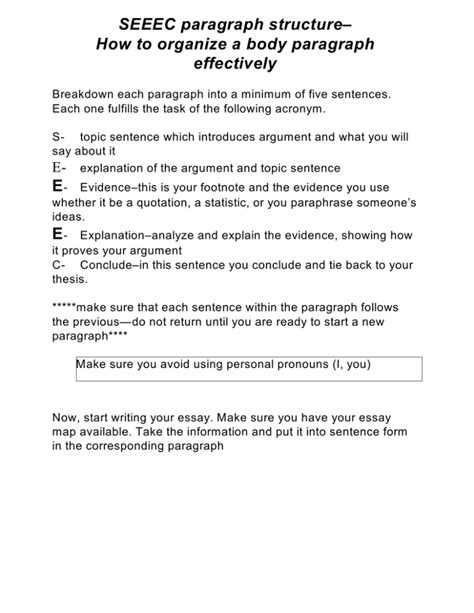 SEEEC paragraph structure–
How to organize a body paragraph effectively

Breakdown each paragraph into a minimum of five sentences. Each one fulfills the task of the following acronym.

S- topic sentence which introduces argument and what you will say about it
E- explanation of the argument and topic sentence
E- Evidence–this is your footnote and the evidence you use whether it be a quotation, a statistic, or you paraphrase someone's ideas.
E- Explanation–analyze and explain the evidence, showing how it proves your argument
C- Conclude–in this sentence you conclude and tie back to your thesis.

*****make sure that each sentence within the paragraph follows the previous—do not return until you are ready to start a new paragraph****

Make sure you avoid using personal pronouns (I, you)

Now, start writing your essay. Make sure you have your essay map available. Take the information and put it into sentence form in the corresponding paragraph